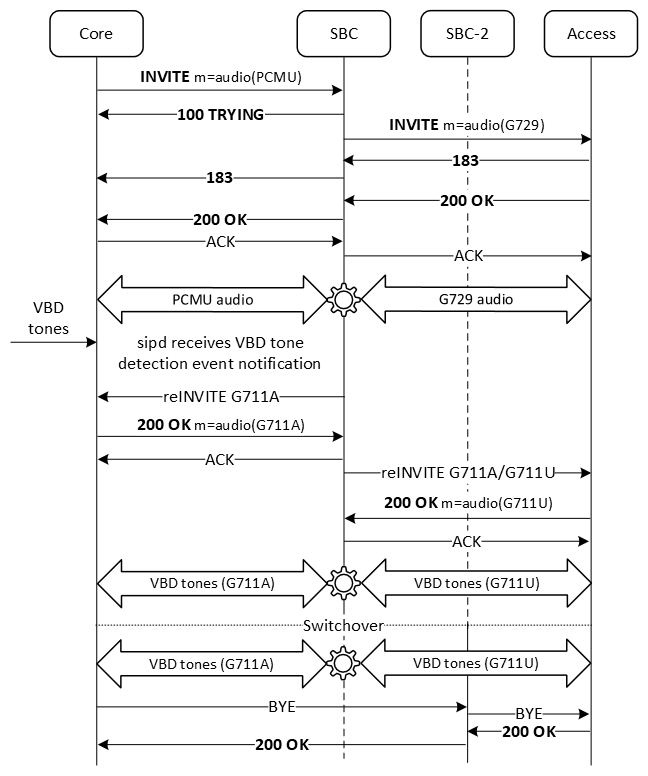 Core

SBC

SBC-2

Access

INVITE m=audio(PCMU)

100 TRYING

INVITE m=audio(G729)

183

183

200 OK

200 OK

ACK

ACK

PCMU audio

G729 audio

VBD tones

sipd receives VBD tone detection event notification

reINVITE G711A

200 OK m=audio(G711A)

ACK

reINVITE G711A/G711U

200 OK m=audio(G711U)

ACK

VBD tones (G711A)

VBD tones (G711U)

Switchover

VBD tones (G711A)

VBD tones (G711U)

BYE

BYE

200 OK

200 OK